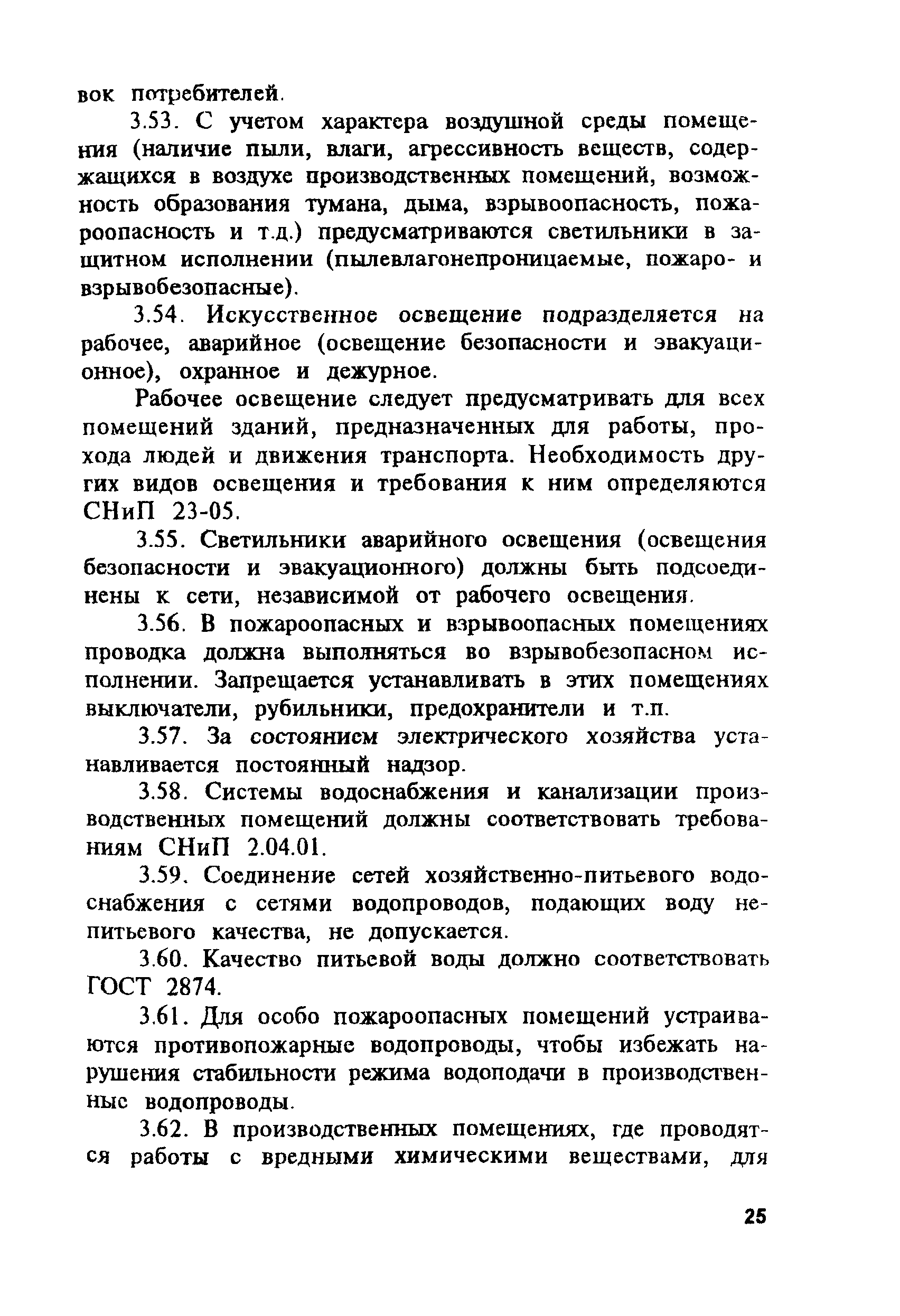 вок потребителей.

3.53. С учетом характера воздушной среды помещения (наличие пыли, влаги, агрессивность веществ, содержащихся в воздухе производственных помещений, возможность образования тумана, дыма, взрывоопасность, пожароопасность и т.д.) предусматриваются светильники в защитном исполнении (пылевлагонепроницаемые, пожаро- и взрывобезопасные).

3.54. Искусственное освещение подразделяется на рабочее, аварийное (освещение безопасности и эвакуационное), охранное и дежурное.

Рабочее освещение следует предусматривать для всех помещений зданий, предназначенных для работы, прохода людей и движения транспорта. Необходимость других видов освещения и требования к ним определяются СНиП 23-05.

3.55. Светильники аварийного освещения (освещения безопасности и эвакуационного) должны быть подсоединены к сети, независимой от рабочего освещения.

3.56. В пожароопасных и взрывоопасных помещениях проводка должна выполняться во взрывобезопасном исполнении. Запрещается устанавливать в этих помещениях выключатели, рубильники, предохранители и т.п.

3.57. За состоянием электрического хозяйства устанавливается постоянный надзор.

3.58. Системы водоснабжения и канализации производственных помещений должны соответствовать требованиям СНиП 2.04.01.

3.59. Соединение сетей хозяйственно-питьевого водоснабжения с сетями водопроводов, подающих воду непитьевого качества, не допускается.

3.60. Качество питьевой воды должно соответствовать ГОСТ 2874.

3.61. Для особо пожароопасных помещений устраиваются противопожарные водопроводы, чтобы избежать нарушения стабильности режима водоподачи в производственные водопроводы.

3.62. В производственных помещениях, где проводятся работы с вредными химическими веществами, для

25